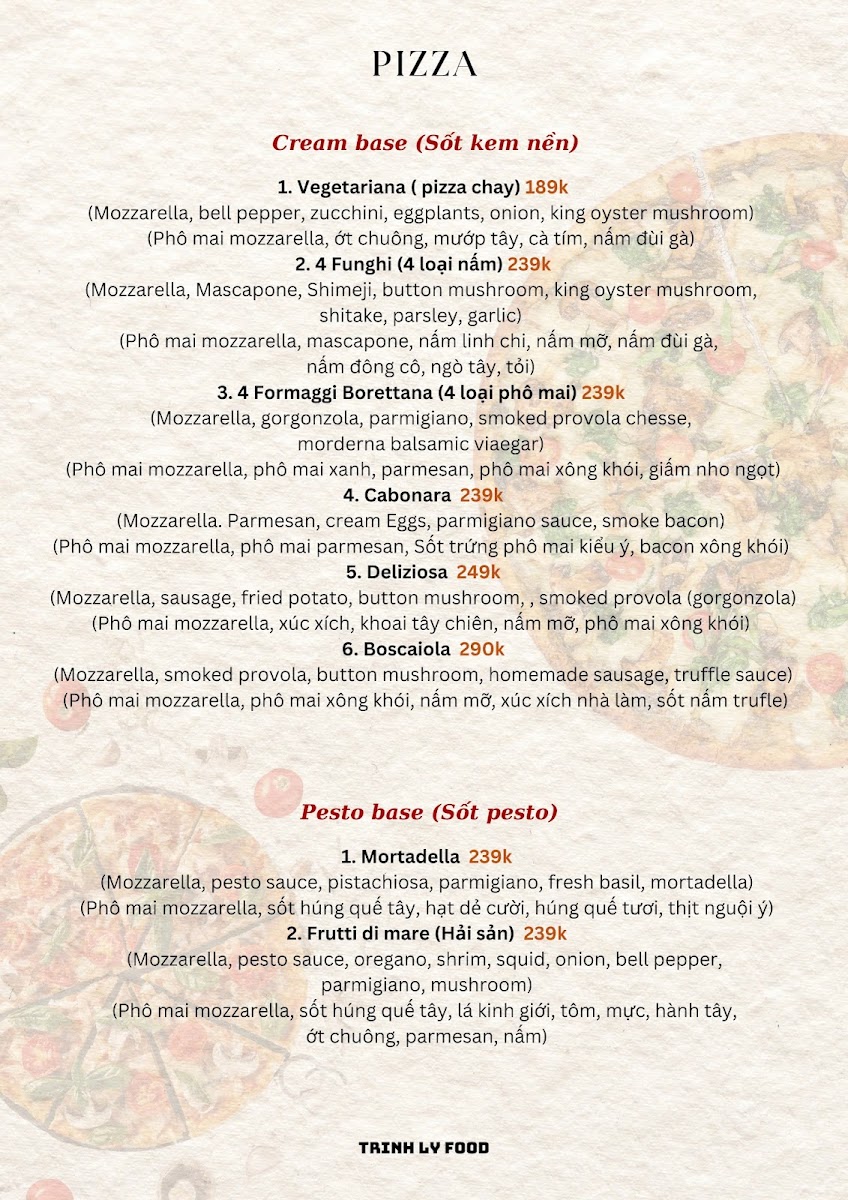 PIZZA

Cream base (Sốt kem nền)

1. Vegetariana ( pizza chay) 189k
(Mozzarella, bell pepper, zucchini, eggplants, onion, king oyster mushroom)
(Phô mai mozzarella, ớt chuông, mướp tây, cà tím, nấm đùi gà)
2. 4 Funghi (4 loại nấm) 239k
(Mozzarella, Mascapone, Shimeji, button mushroom, king oyster mushroom, shitake, parsley, garlic)
(Phô mai mozzarella, mascapone, nấm linh chi, nấm mỡ, nấm đùi gà, nấm đông cô, ngò tây, tỏi)
3. 4 Formaggi Borettana (4 loại phô mai) 239k
(Mozzarella, gorgonzola, parmigiano, smoked provola chesse, morderna balsamic viaegar)
(Phô mai mozzarella, phô mai xanh, parmesan, phô mai xông khói, giấm nho ngọt)
4. Cabonara 239k
(Mozzarella. Parmesan, cream Eggs, parmigiano sauce, smoke bacon)
(Phô mai mozzarella, phô mai parmesan, Sốt trứng phô mai kiểu ý, bacon xông khói)
5. Deliziosa 249k
(Mozzarella, sausage, fried potato, button mushroom, , smoked provola (gorgonzola)
(Phô mai mozzarella, xúc xích, khoai tây chiên, nấm mỡ, phô mai xông khói)
6. Boscaiola 290k
(Mozzarella, smoked provola, button mushroom, homemade sausage, truffle sauce)
(Phô mai mozzarella, phô mai xông khói, nấm mỡ, xúc xích nhà làm, sốt nấm trufle)

Pesto base (Sốt pesto)

1. Mortadella 239k
(Mozzarella, pesto sauce, pistachiosa, parmigiano, fresh basil, mortadella)
(Phô mai mozzarella, sốt húng quế tây, hạt dẻ cười, húng quế tươi, thịt nguội ý)
2. Frutti di mare (Hải sản) 239k
(Mozzarella, pesto sauce, oregano, shrim, squid, onion, bell pepper, parmigiano, mushroom)
(Phô mai mozzarella, sốt húng quế tây, lá kinh giới, tôm, mực, hành tây, ớt chuông, parmesan, nấm)

TRINH LY FOOD